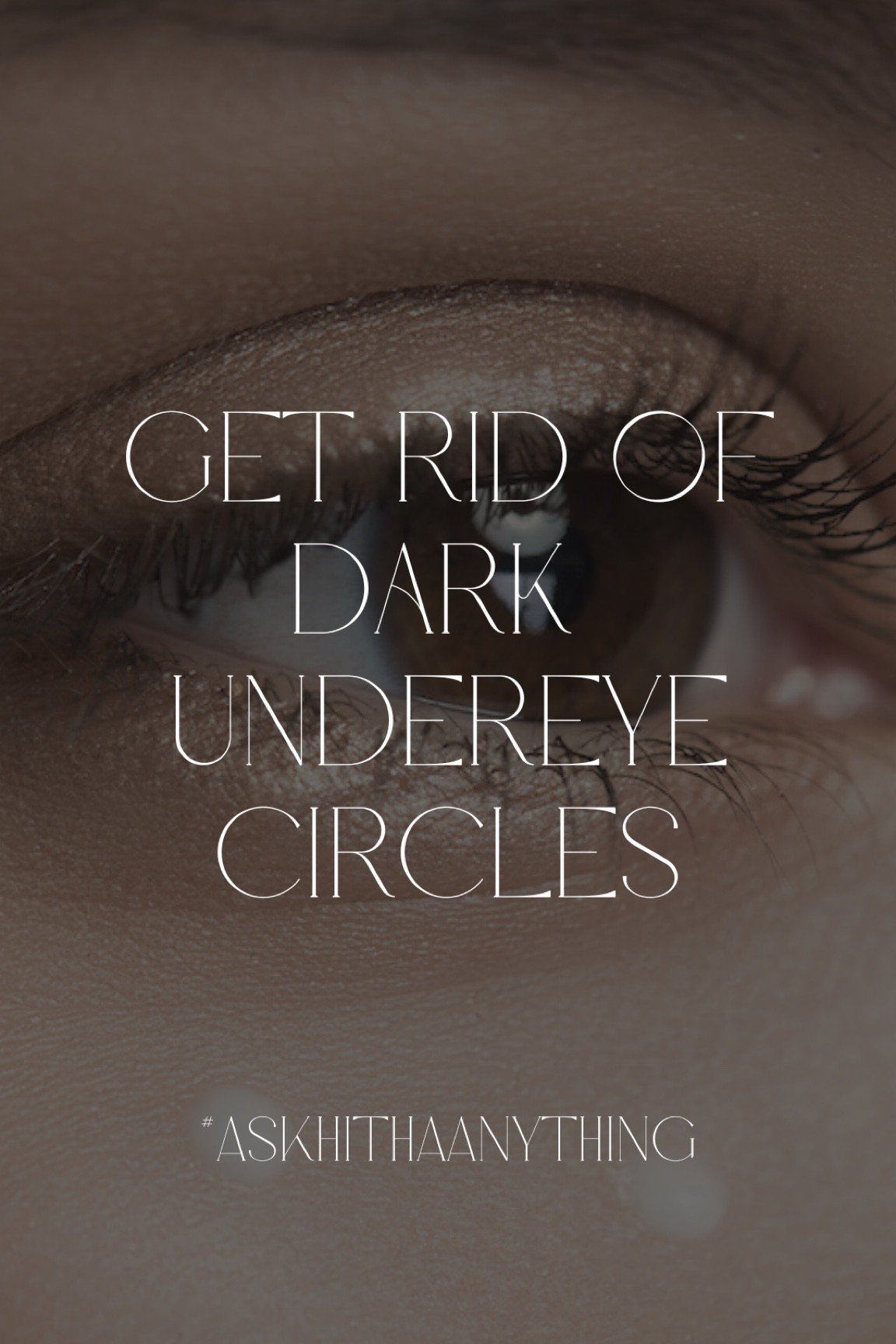 GET RID OF DARK UNDEREYE CIRCLES

#ASKHITHAANYTHING